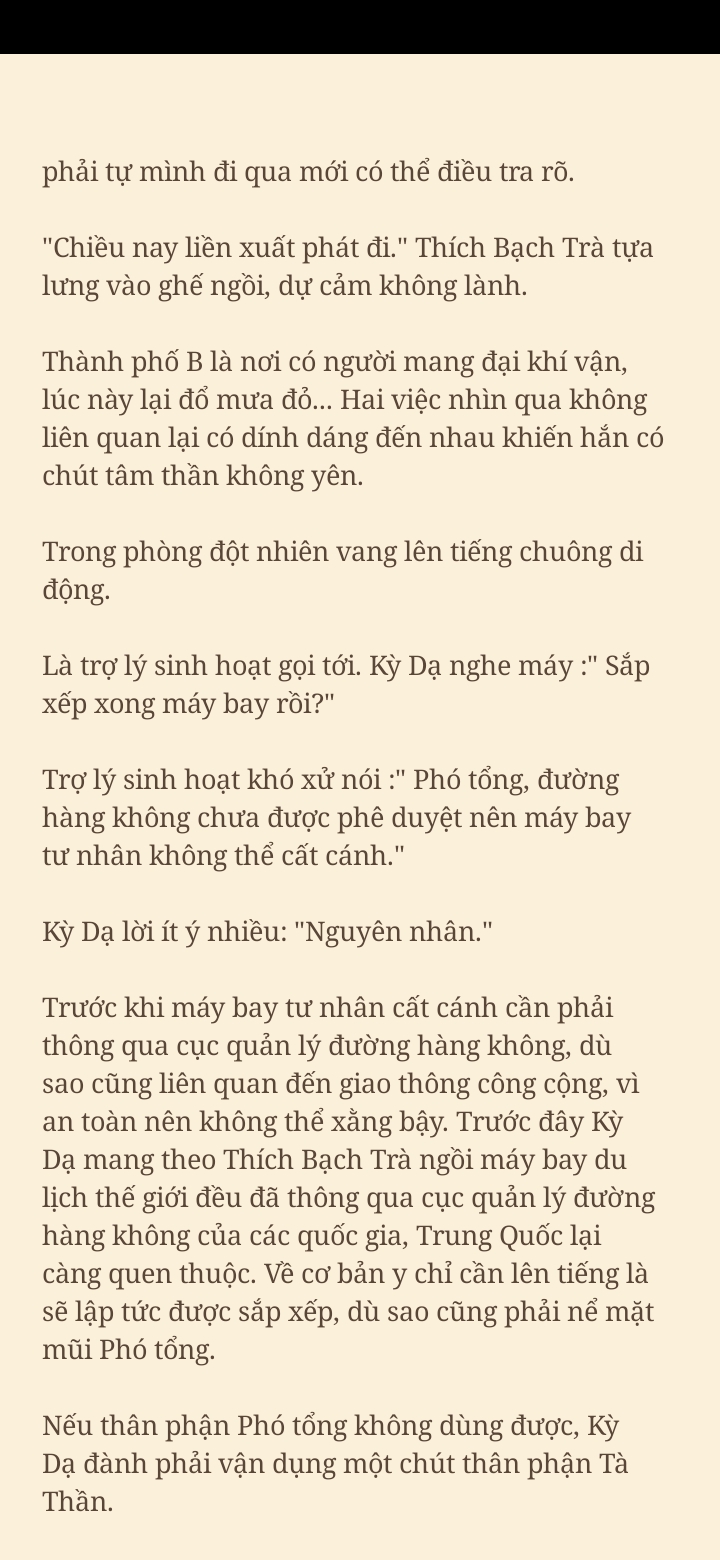 phải tự mình đi qua mới có thể điều tra rõ.

"Chiều nay liền xuất phát đi." Thích Bạch Trà tựa lưng vào ghế ngồi, dự cảm không lành.

Thành phố B là nơi có người mang đại khí vận, lúc này lại đổ mưa đỏ... Hai việc nhìn qua không liên quan lại có dính dáng đến nhau khiến hắn có chút tâm thần không yên.

Trong phòng đột nhiên vang lên tiếng chuông di động.

Là trợ lý sinh hoạt gọi tới. Kỳ Dạ nghe máy :" Sắp xếp xong máy bay rồi?"

Trợ lý sinh hoạt khó xử nói :" Phó tổng, đường hàng không chưa được phê duyệt nên máy bay tư nhân không thể cất cánh."

Kỳ Dạ lời ít ý nhiều: "Nguyên nhân."

Trước khi máy bay tư nhân cất cánh cần phải thông qua cục quản lý đường hàng không, dù sao cũng liên quan đến giao thông công cộng, vì an toàn nên không thể xằng bậy. Trước đây Kỳ Dạ mang theo Thích Bạch Trà ngồi máy bay du lịch thế giới đều đã thông qua cục quản lý đường hàng không của các quốc gia, Trung Quốc lại càng quen thuộc. Về cơ bản y chỉ cần lên tiếng là sẽ lập tức được sắp xếp, dù sao cũng phải nể mặt mũi Phó tổng.

Nếu thân phận Phó tổng không dùng được, Kỳ Dạ đành phải vận dụng một chút thân phận Tà Thần.